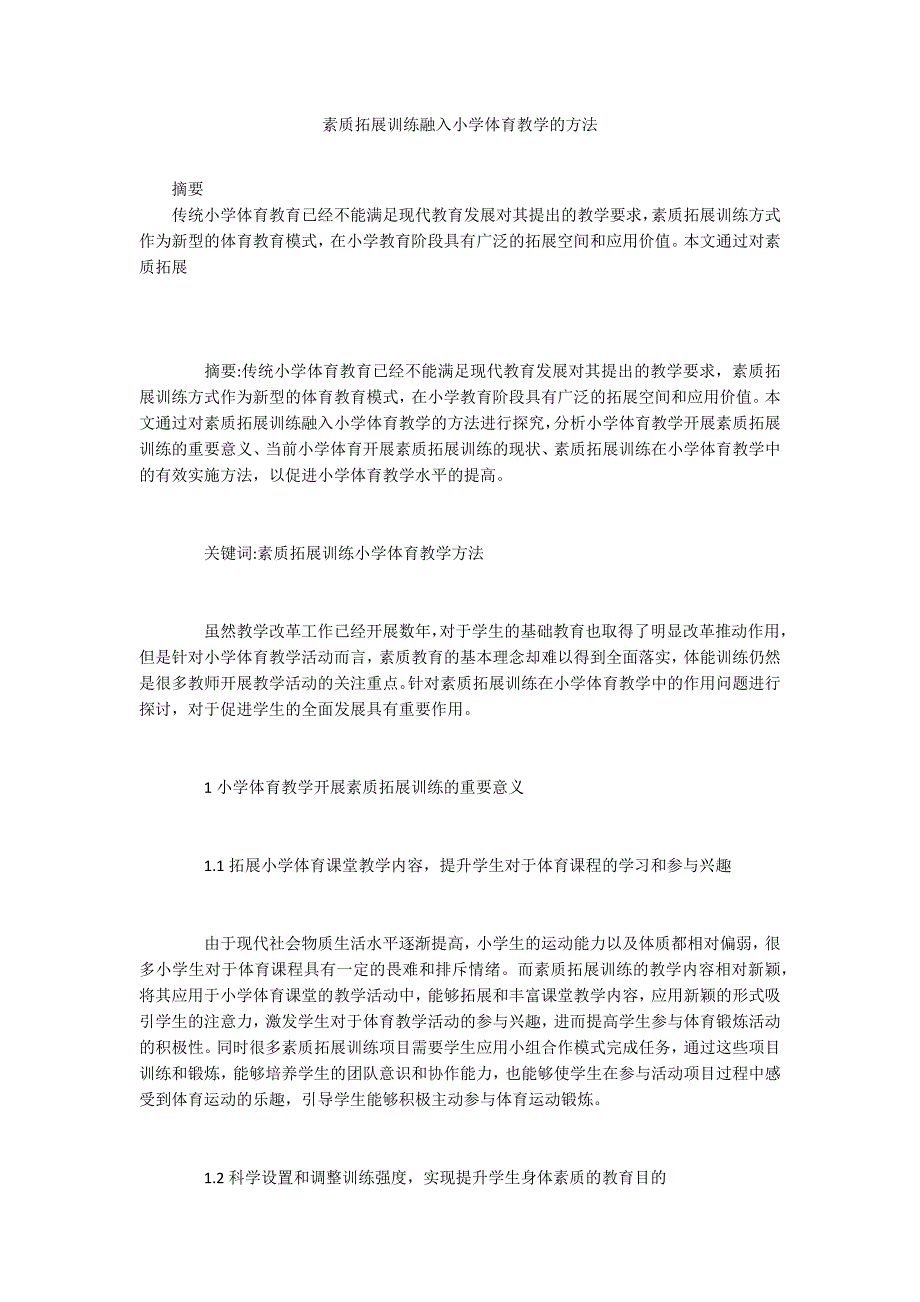 素质拓展训练融入小学体育教学的方法

摘要

传统小学体育教育已经不能满足现代教育发展对其提出的教学要求，素质拓展训练方式作为新型的体育教育模式，在小学教育阶段具有广泛的拓展空间和应用价值。本文通过对素质拓展

摘要:传统小学体育教育已经不能满足现代教育发展对其提出的教学要求，素质拓展训练方式作为新型的体育教育模式，在小学教育阶段具有广泛的拓展空间和应用价值。本文通过对素质拓展训练融入小学体育教学的方法进行探究，分析小学体育教学开展素质拓展训练的重要意义、当前小学体育开展素质拓展训练的现状、素质拓展训练在小学体育教学中的有效实施方法，以促进小学体育教学水平的提高。

关键词:素质拓展训练小学体育教学方法

虽然教学改革工作已经开展数年，对于学生的基础教育也取得了明显改革推动作用，但是针对小学体育教学活动而言，素质教育的基本理念却难以得到全面落实，体能训练仍然是很多教师开展教学活动的关注重点。针对素质拓展训练在小学体育教学中的作用问题进行探讨，对于促进学生的全面发展具有重要作用。

1 小学体育教学开展素质拓展训练的重要意义

1.1 拓展小学体育课堂教学内容，提升学生对于体育课程的学习和参与兴趣

由于现代社会物质生活水平逐渐提高，小学生的运动能力以及体质都相对偏弱，很多小学生对于体育课程具有一定的畏难和排斥情绪。而素质拓展训练的教学内容相对新颖，将其应用于小学体育课堂的教学活动中，能够拓展和丰富课堂教学内容，应用新颖的形式吸引学生的注意力，激发学生对于体育教学活动的参与兴趣，进而提高学生参与体育锻炼活动的积极性。同时很多素质拓展训练项目需要学生应用小组合作模式完成任务，通过这些项目训练和锻炼，能够培养学生的团队意识和协作能力，也能够使学生在参与活动项目过程中感受到体育运动的乐趣，引导学生能够积极主动参与体育运动锻炼。

1.2 科学设置和调整训练强度，实现提升学生身体素质的教育目的